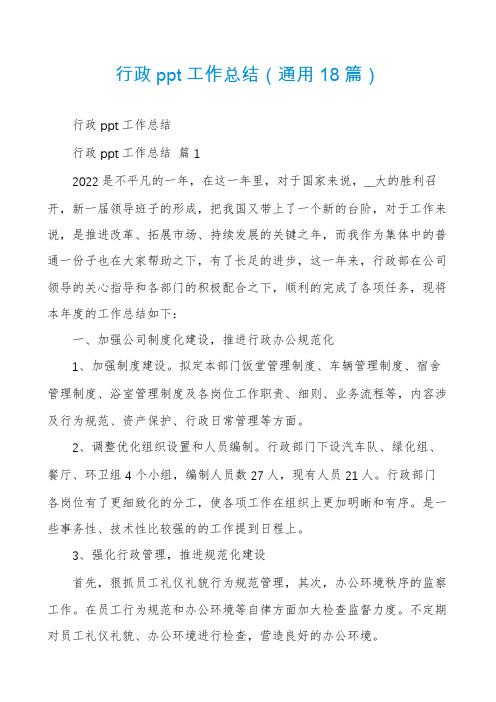 行政 ppt 工作总结（通用 18 篇）

行政 ppt 工作总结

行政 ppt 工作总结 篇 1

2022 是不平凡的一年，在这一年里，对于国家来说，__大的胜利召开，新一届领导班子的形成，把我国又带上了一个新的台阶，对于工作来说，是推进改革、拓展市场、持续发展的关键之年，而我作为集体中的普通一份子也在大家帮助之下，有了长足的进步，这一年来，行政部在公司领导的关心指导和各部门的积极配合之下，顺利的完成了各项任务，现将本年度的工作总结如下：

一、加强公司制度化建设，推进行政办公规范化

1、加强制度建设。拟定本部门饭堂管理制度、车辆管理制度、宿舍管理制度、浴室管理制度及各岗位工作职责、细则、业务流程等，内容涉及行为规范、资产保护、行政日常管理等方面。

2、调整优化组织设置和人员编制。行政部门下设汽车队、绿化组、餐厅、环卫组 4 个小组，编制人员数 27 人，现有人员 21 人。行政部门各岗位有了更细致化的分工，使各项工作在组织上更加明晰和有序。是一些事务性、技术性比较强的的工作提到日程上。

3、强化行政管理，推进规范化建设

首先，狠抓员工礼仪礼貌行为规范管理，其次，办公环境秩序的监察工作。在员工行为规范和办公环境等自律方面加大检查监督力度。不定期对员工礼仪礼貌、办公环境进行检查，营造良好的办公环境。